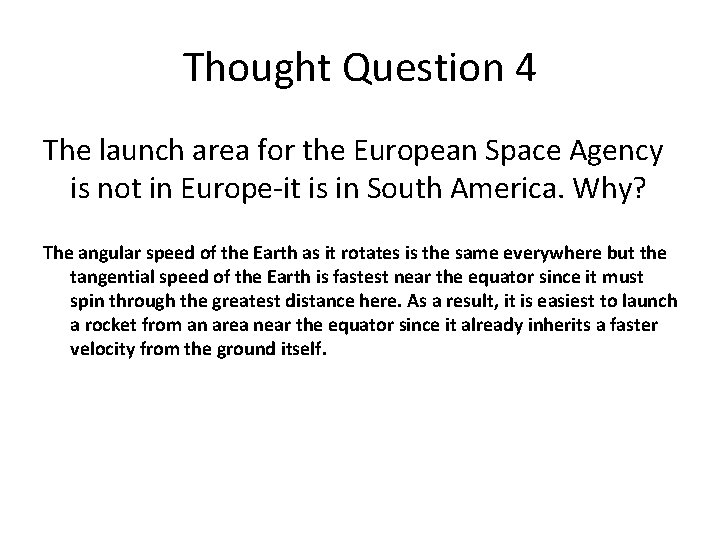 Thought Question 4

The launch area for the European Space Agency is not in Europe-it is in South America. Why?

The angular speed of the Earth as it rotates is the same everywhere but the tangential speed of the Earth is fastest near the equator since it must spin through the greatest distance here. As a result, it is easiest to launch a rocket from an area near the equator since it already inherits a faster velocity from the ground itself.